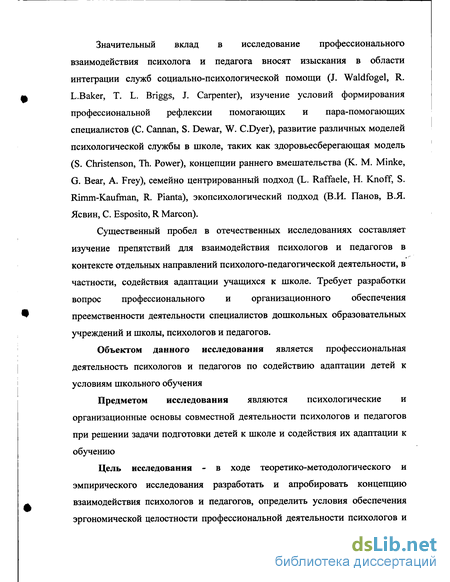 Значительный вклад в исследование профессионального взаимодействия психолога и педагога вносят изыскания в области интеграции служб социально-психологической помощи (J. Waldfogel, R. L.Baker, T. L. Briggs, J. Carpenter), изучение условий формирования профессиональной рефлексии помогающих и пара-помогающих специалистов (C. Cannan, S. Dewar, W. C.Dyer), развитие различных моделей психологической службы в школе, таких как здоровьесберегающая модель (S. Christenson, Th. Power), концепции раннего вмешательства (K. M. Minke, G. Bear, A. Frey), семейно центрированный подход (L. Raffaele, H. Knoff, S. Rimm-Kaufman, R. Pianta), экопсихологический подход (В.И. Панов, В.Я. Ясвин, C. Esposito, R Marcon).

Существенный пробел в отечественных исследованиях составляет изучение препятствий для взаимодействия психологов и педагогов в контексте отдельных направлений психолого-педагогической деятельности, в частности, содействия адаптации учащихся к школе. Требует разработки вопрос профессионального и организационного обеспечения преемственности деятельности специалистов дошкольных образовательных учреждений и школы, психологов и педагогов.

Объектом данного исследования является профессиональная деятельность психологов и педагогов по содействию адаптации детей к условиям школьного обучения

Предметом исследования являются психологические и организационные основы совместной деятельности психологов и педагогов при решении задачи подготовки детей к школе и содействия их адаптации к обучению

Цель исследования - в ходе теоретико-методологического и эмпирического исследования разработать и апробировать концепцию взаимодействия психологов и педагогов, определить условия обеспечения эргономической целостности профессиональной деятельности психологов и

dsLib.net
библиотека диссертаций